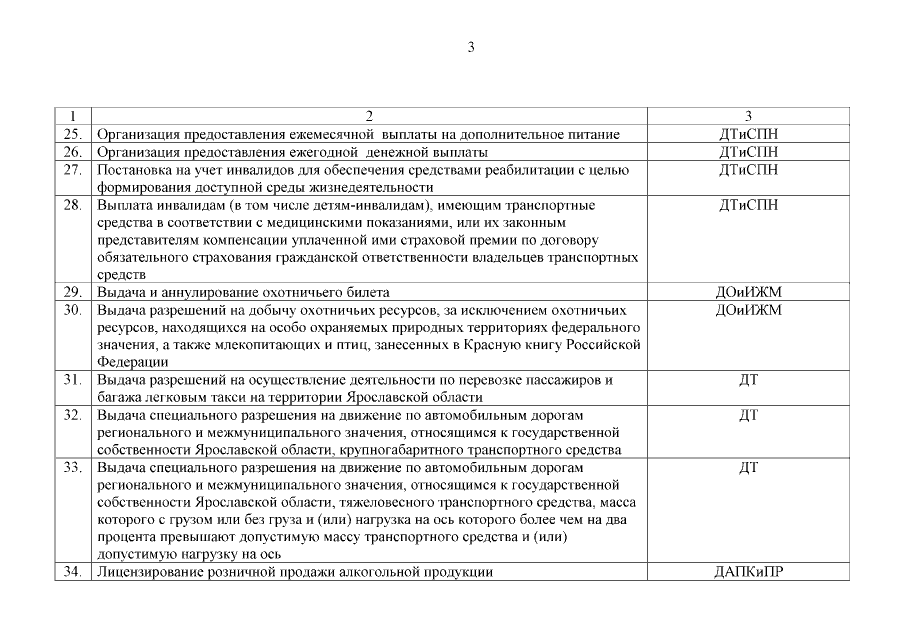 3

| 1 | 2 | 3 |
|---|---|---|
| 25. | Организация предоставления ежемесячной выплаты на дополнительное питание | ДТиСПН |
| 26. | Организация предоставления ежегодной денежной выплаты | ДТиСПН |
| 27. | Постановка на учет инвалидов для обеспечения средствами реабилитации с целью формирования доступной среды жизнедеятельности | ДТиСПН |
| 28. | Выплата инвалидам (в том числе детям-инвалидам), имеющим транспортные средства в соответствии с медицинскими показаниями, или их законным представителям компенсации уплаченной ими страховой премии по договору обязательного страхования гражданской ответственности владельцев транспортных средств | ДТиСПН |
| 29. | Выдача и аннулирование охотничьего билета | ДОиИЖМ |
| 30. | Выдача разрешений на добычу охотничьих ресурсов, за исключением охотничьих ресурсов, находящихся на особо охраняемых природных территориях федерального значения, а также млекопитающих и птиц, занесенных в Красную книгу Российской Федерации | ДОиИЖМ |
| 31. | Выдача разрешений на осуществление деятельности по перевозке пассажиров и багажа легковым такси на территории Ярославской области | ДТ |
| 32. | Выдача специального разрешения на движение по автомобильным дорогам регионального и межмуниципального значения, относящимся к государственной собственности Ярославской области, крупногабаритного транспортного средства | ДТ |
| 33. | Выдача специального разрешения на движение по автомобильным дорогам регионального и межмуниципального значения, относящимся к государственной собственности Ярославской области, тяжеловесного транспортного средства, масса которого с грузом или без груза и (или) нагрузка на ось которого более чем на два процента превышают допустимую массу транспортного средства и (или) допустимую нагрузку на ось | ДТ |
| 34. | Лицензирование розничной продажи алкогольной продукции | ДАПКиПР |